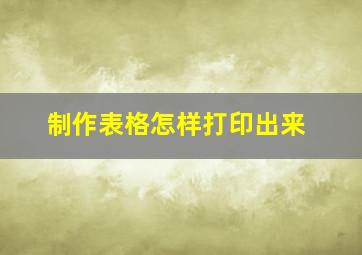 制作表格怎样打印出来